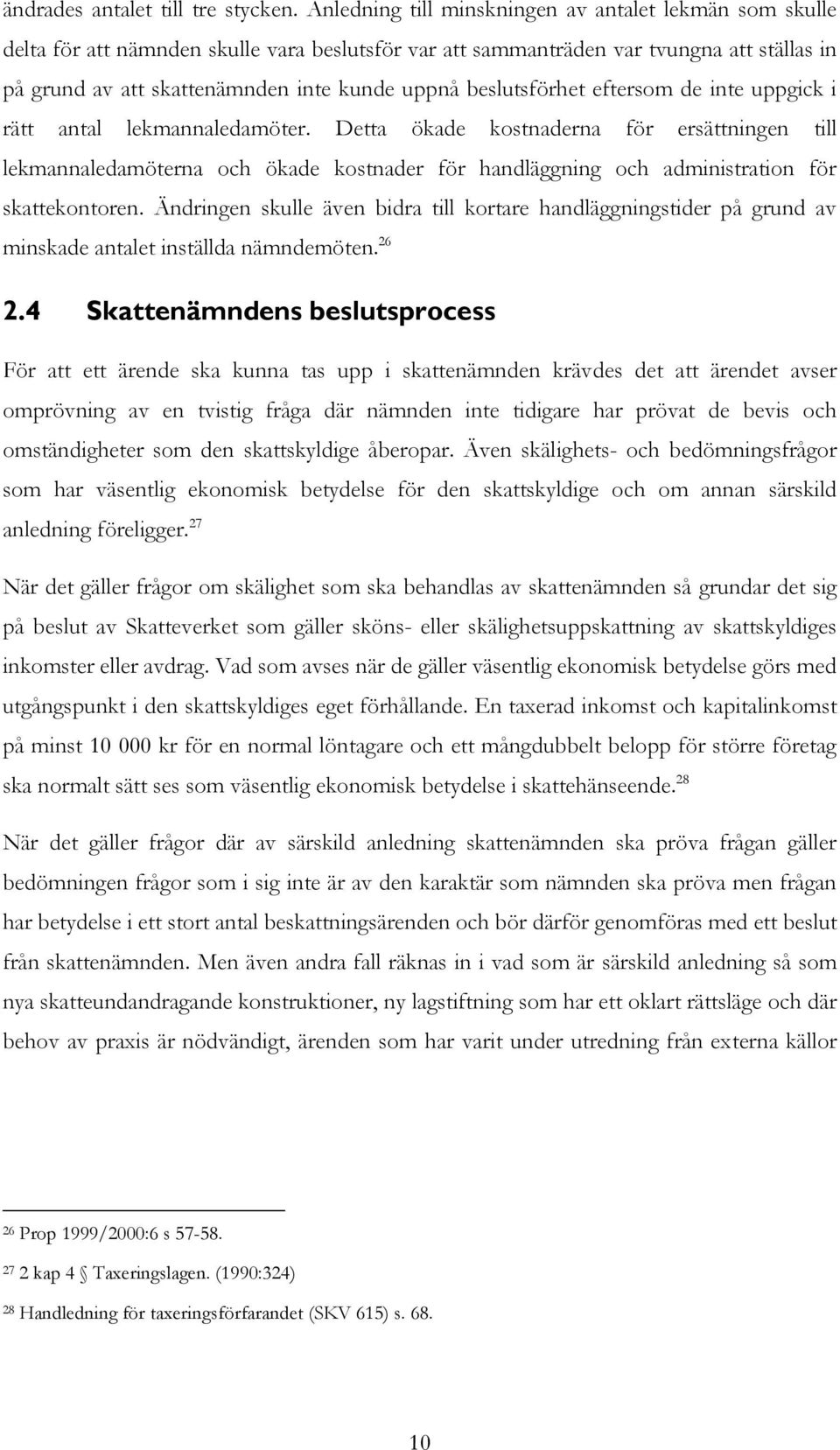 ändrades antalet till tre stycken. Anledning till minskningen av antalet lekmän som skulle delta för att nämnden skulle vara beslutsför var att sammanträden var tvungna att ställas in på grund av att skattenämnden inte kunde uppnå beslutsförhet eftersom de inte uppgick i rätt antal lekmannaledamöter. Detta ökade kostnaderna för ersättningen till lekmannaledamöterna och ökade kostnader för handläggning och administration för skattekontoren. Ändringen skulle även bidra till kortare handläggningstider på grund av minskade antalet inställda nämndemöten.$^{26}$

2.4 Skattenämndens beslutsprocess

För att ett ärende ska kunna tas upp i skattenämnden krävdes det att ärendet avser omprövning av en tvistig fråga där nämnden inte tidigare har prövat de bevis och omständigheter som den skattskyldige åberopar. Även skälighets- och bedömningsfrågor som har väsentlig ekonomisk betydelse för den skattskyldige och om annan särskild anledning föreligger.$^{27}$

När det gäller frågor om skälighet som ska behandlas av skattenämnden så grundar det sig på beslut av Skatteverket som gäller sköns- eller skälighetsuppskattning av skattskyldiges inkomster eller avdrag. Vad som avses när de gäller väsentlig ekonomisk betydelse görs med utgångspunkt i den skattskyldiges eget förhållande. En taxerad inkomst och kapitalinkomst på minst 10 000 kr för en normal löntagare och ett mångdubbelt belopp för större företag ska normalt sätt ses som väsentlig ekonomisk betydelse i skattehänseende.$^{28}$

När det gäller frågor där av särskild anledning skattenämnden ska pröva frågan gäller bedömningen frågor som i sig inte är av den karaktär som nämnden ska pröva men frågan har betydelse i ett stort antal beskattningsärenden och bör därför genomföras med ett beslut från skattenämnden. Men även andra fall räknas in i vad som är särskild anledning så som nya skatteundandragande konstruktioner, ny lagstiftning som har ett oklart rättsläge och där behov av praxis är nödvändigt, ärenden som har varit under utredning från externa källor

$^{26}$ Prop 1999/2000:6 s 57-58.

$^{27}$ 2 kap 4 § Taxeringslagen. (1990:324)

$^{28}$ Handledning för taxeringsförfarandet (SKV 615) s. 68.

10